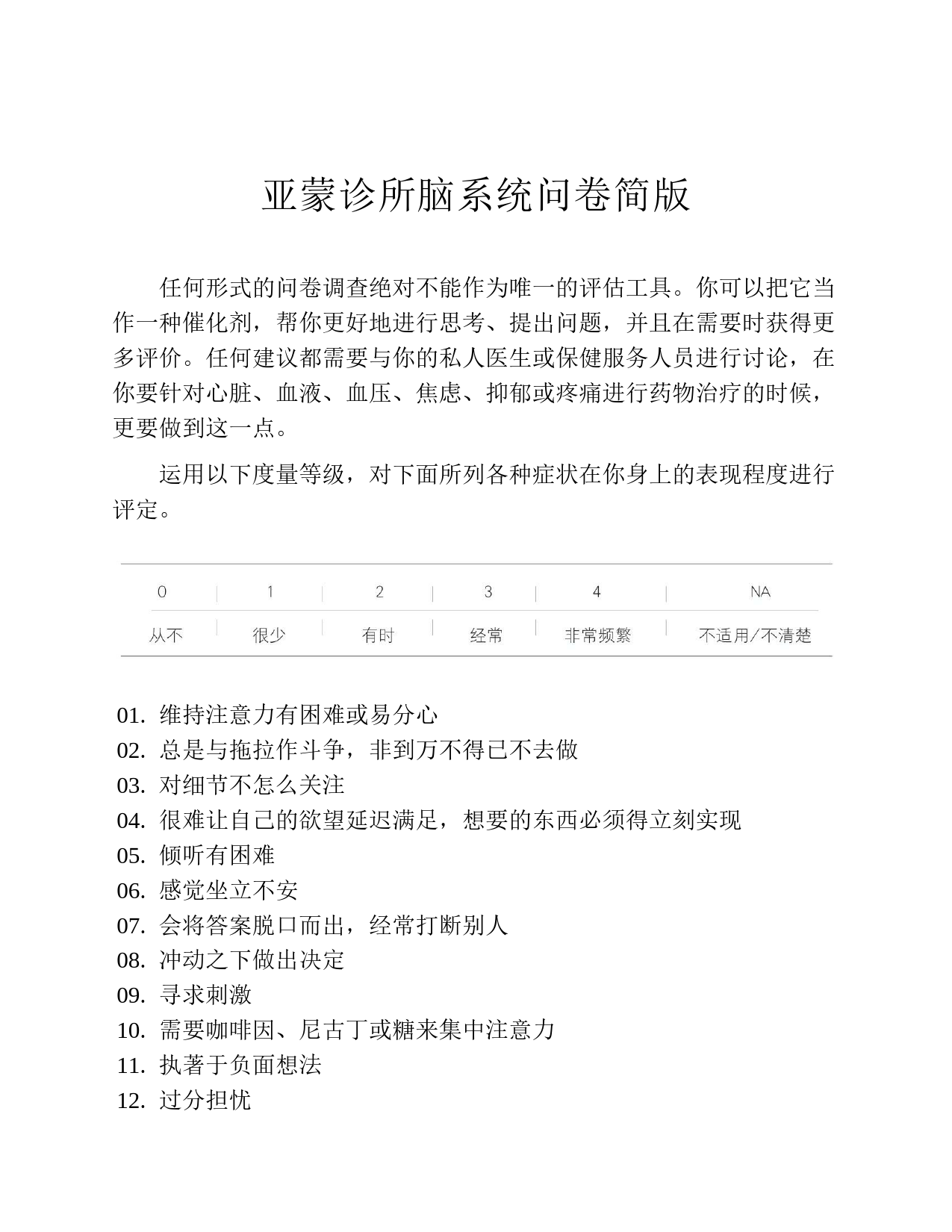 亚蒙诊所脑系统问卷简版

任何形式的问卷调查绝对不能作为唯一的评估工具。你可以把它当作一种催化剂，帮你更好地进行思考、提出问题，并且在需要时获得更多评价。任何建议都需要与你的私人医生或保健服务人员进行讨论，在你要针对心脏、血液、血压、焦虑、抑郁或疼痛进行药物治疗的时候，更要做到这一点。

运用以下度量等级，对下面所列各种症状在你身上的表现程度进行评定。

| 0 | 1 | 2 | 3 | 4 | NA |
|---|---|---|---|---|---|
| 从不 | 很少 | 有时 | 经常 | 非常频繁 | 不适用/不清楚 |

01. 维持注意力有困难或易分心
02. 总是与拖拉作斗争，非到万不得已不去做
03. 对细节不怎么关注
04. 很难让自己的欲望延迟满足，想要的东西必须得立刻实现
05. 倾听有困难
06. 感觉坐立不安
07. 会将答案脱口而出，经常打断别人
08. 冲动之下做出决定
09. 寻求刺激
10. 需要咖啡因、尼古丁或糖来集中注意力
11. 执著于负面想法
12. 过分担忧